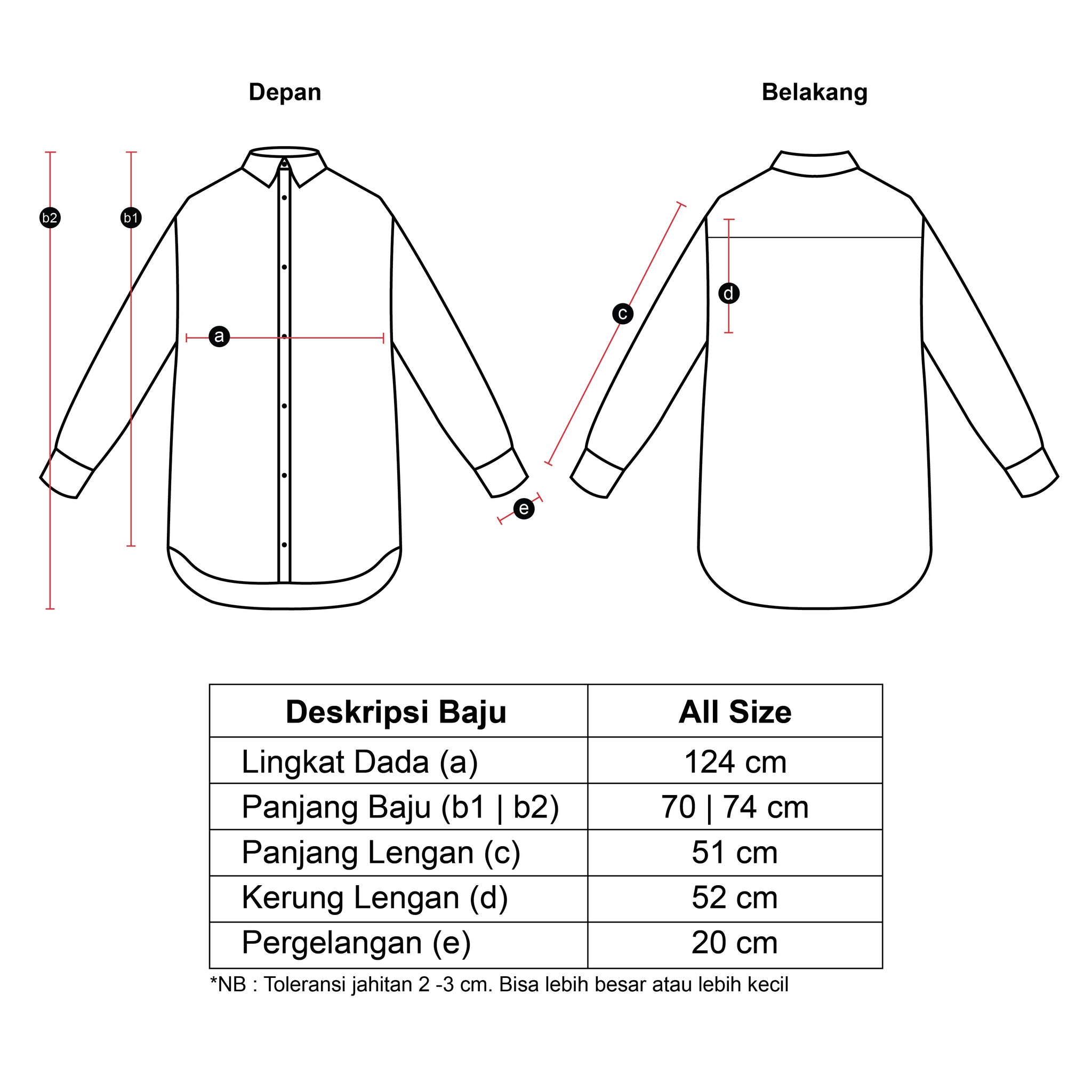 Depan

Belakang

b2

b1

a

e

c

d

| Deskripsi Baju | All Size |
|---|---|
| Lingkat Dada (a) | 124 cm |
| Panjang Baju (b1 \| b2) | 70 \| 74 cm |
| Panjang Lengan (c) | 51 cm |
| Kerung Lengan (d) | 52 cm |
| Pergelangan (e) | 20 cm |

*NB : Toleransi jahitan 2 -3 cm. Bisa lebih besar atau lebih kecil